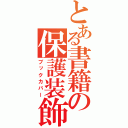 とある書籍の保護装飾
ブックカバー